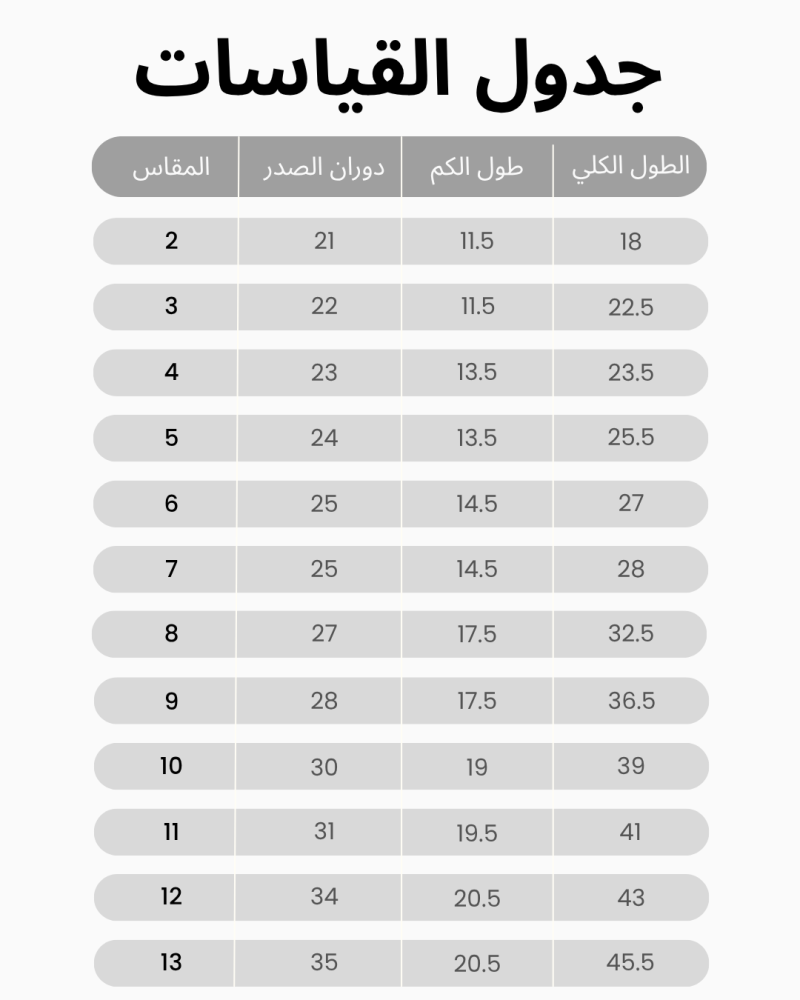 جدول القياسات

| الطول الكلي | طول الكم | دوران الصدر | المقاس |
|---|---|---|---|
| 18 | 11.5 | 21 | 2 |
| 22.5 | 11.5 | 22 | 3 |
| 23.5 | 13.5 | 23 | 4 |
| 25.5 | 13.5 | 24 | 5 |
| 27 | 14.5 | 25 | 6 |
| 28 | 14.5 | 25 | 7 |
| 32.5 | 17.5 | 27 | 8 |
| 36.5 | 17.5 | 28 | 9 |
| 39 | 19 | 30 | 10 |
| 41 | 19.5 | 31 | 11 |
| 43 | 20.5 | 34 | 12 |
| 45.5 | 20.5 | 35 | 13 |